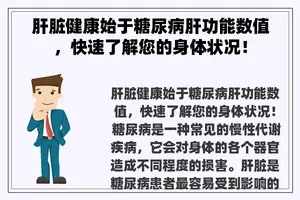 肝脏健康始于糖尿病肝功能数值，快速了解您的身体状况！

肝脏健康始于糖尿病肝功能数值，快速了解您的身体状况！糖尿病是一种常见的慢性代谢疾病，它会对身体的各个器官造成不同程度的损害。肝脏是糖尿病患者最容易受到影响的